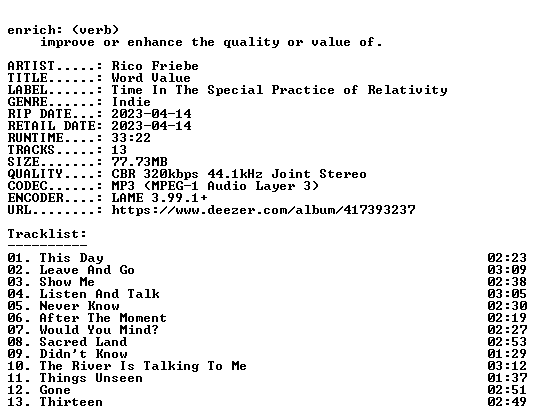 enrich: (verb)
improve or enhance the quality or value of.

ARTIST.....: Rico Friebe
TITLE......: Word Value
LABEL......: Time In The Special Practice of Relativity
GENRE......: Indie
RIP DATE...: 2023-04-14
RETAIL DATE: 2023-04-14
RUNTIME....: 33:22
TRACKS.....: 13
SIZE.......: 77.73MB
QUALITY....: CBR 320kbps 44.1kHz Joint Stereo
CODEC......: MP3 (MPEG-1 Audio Layer 3)
ENCODER....: LAME 3.99.1+
URL........: https://www.deezer.com/album/417393237

Tracklist:
----------
01. This Day 02:23
02. Leave And Go 03:09
03. Show Me 02:38
04. Listen And Talk 03:05
05. Never Know 02:30
06. After The Moment 02:19
07. Would You Mind? 02:27
08. Sacred Land 02:53
09. Didn't Know 01:29
10. The River Is Talking To Me 03:12
11. Things Unseen 01:37
12. Gone 02:51
13. Thirteen 02:49